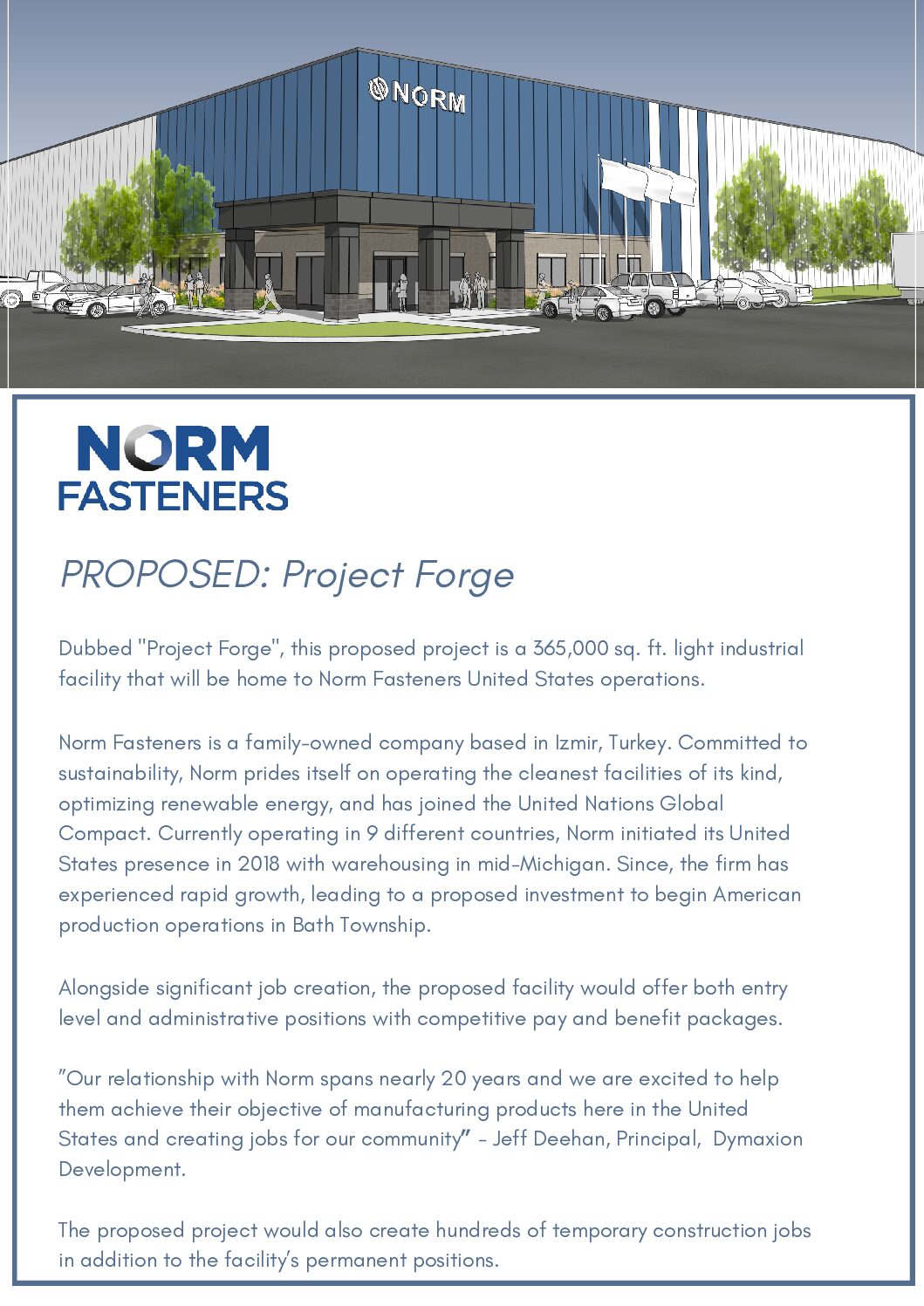 NORM

NORM
FASTENERS

PROPOSED: Project Forge

Dubbed "Project Forge", this proposed project is a 365,000 sq. ft. light industrial facility that will be home to Norm Fasteners United States operations.

Norm Fasteners is a family-owned company based in Izmir, Turkey. Committed to sustainability, Norm prides itself on operating the cleanest facilities of its kind, optimizing renewable energy, and has joined the United Nations Global Compact. Currently operating in 9 different countries, Norm initiated its United States presence in 2018 with warehousing in mid-Michigan. Since, the firm has experienced rapid growth, leading to a proposed investment to begin American production operations in Bath Township.

Alongside significant job creation, the proposed facility would offer both entry level and administrative positions with competitive pay and benefit packages.

"Our relationship with Norm spans nearly 20 years and we are excited to help them achieve their objective of manufacturing products here in the United States and creating jobs for our community" - Jeff Deehan, Principal, Dymaxion Development.

The proposed project would also create hundreds of temporary construction jobs in addition to the facility's permanent positions.